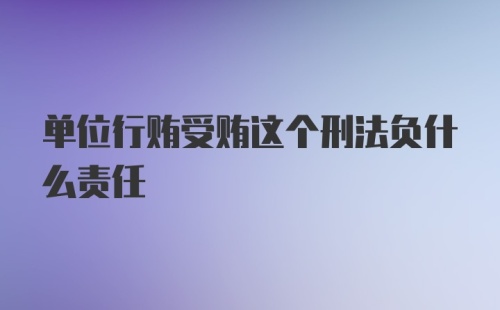 单位行贿受贿这个刑法负什么责任